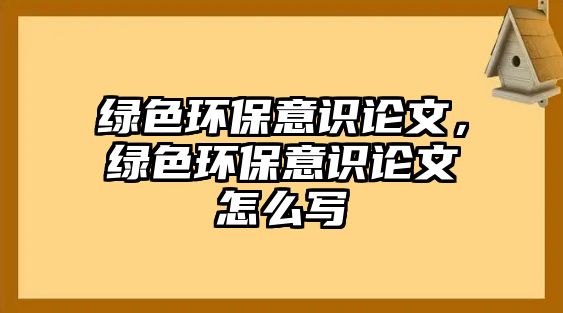 绿色环保意识论文，绿色环保意识论文怎么写